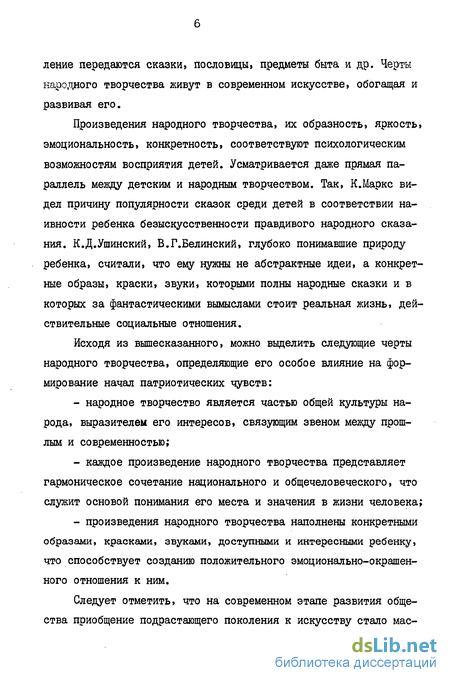 6

ление передаются сказки, пословицы, предметы быта и др. Черты народного творчества живут в современном искусстве, обогащая и развивая его.

Произведения народного творчества, их образность, яркость, эмоциональность, конкретность, соответствуют психологическим возможностям восприятия детей. Усматривается даже прямая параллель между детским и народным творчеством. Так, К.Маркс видел причину популярности сказок среди детей в соответствии наивности ребенка безыскусственности правдивого народного сказания. К.Д.Ушинский, В.Г.Белинский, глубоко понимавшие природу ребенка, считали, что ему нужны не абстрактные идеи, а конкретные образы, краски, звуки, которыми полны народные сказки и в которых за фантастическими вымыслами стоит реальная жизнь, действительные социальные отношения.

Исходя из вышесказанного, можно выделить следующие черты народного творчества, определяющие его особое влияние на формирование начал патриотических чувств:

- народное творчество является частью общей культуры народа, выразителем его интересов, связующим звеном между прошлым и современностью;

- каждое произведение народного творчества представляет гармоническое сочетание национального и общечеловеческого, что служит основой понимания его места и значения в жизни человека;

- произведения народного творчества наполнены конкретными образами, красками, звуками, доступными и интересными ребенку, что способствует созданию положительного эмоционально-окрашенного отношения к ним.

Следует отметить, что на современном этапе развития общества приобщение подрастающего поколения к искусству стало мас-

dsLib.net
библиотека диссертаций